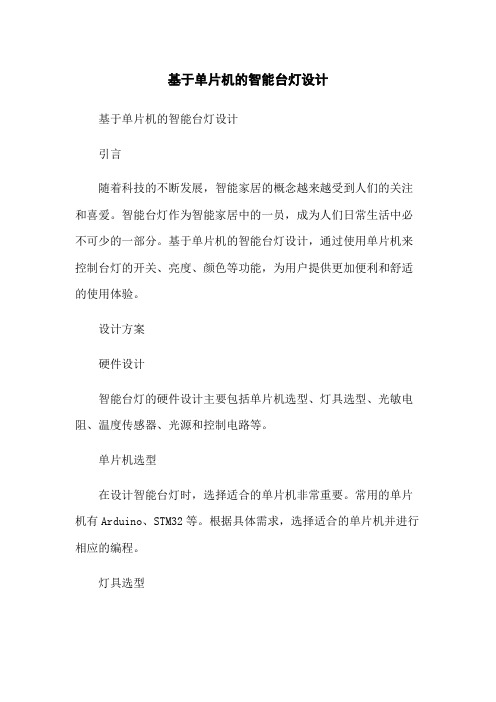 基于单片机的智能台灯设计

基于单片机的智能台灯设计

引言

随着科技的不断发展，智能家居的概念越来越受到人们的关注和喜爱。智能台灯作为智能家居中的一员，成为人们日常生活中必不可少的一部分。基于单片机的智能台灯设计，通过使用单片机来控制台灯的开关、亮度、颜色等功能，为用户提供更加便利和舒适的使用体验。

设计方案

硬件设计

智能台灯的硬件设计主要包括单片机选型、灯具选型、光敏电阻、温度传感器、光源和控制电路等。

单片机选型

在设计智能台灯时，选择适合的单片机非常重要。常用的单片机有 Arduino、STM32 等。根据具体需求，选择适合的单片机并进行相应的编程。

灯具选型